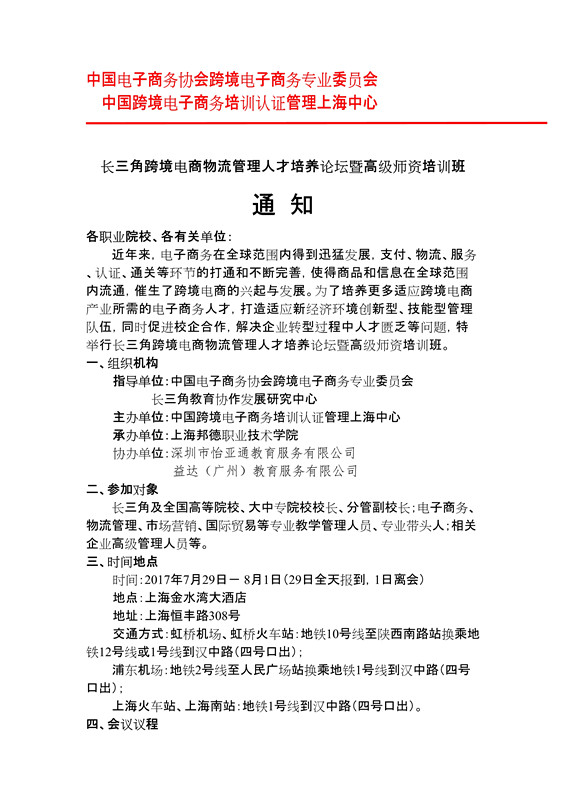 中国电子商务协会跨境电子商务专业委员会
中国跨境电子商务培训认证管理上海中心

长三角跨境电商物流管理人才培养论坛暨高级师资培训班

通 知

各职业院校、各有关单位：

近年来，电子商务在全球范围内得到迅猛发展，支付、物流、服务、认证、通关等环节的打通和不断完善，使得商品和信息在全球范围内流通，催生了跨境电商的兴起与发展。为了培养更多适应跨境电商产业所需的电子商务人才，打造适应新经济环境创新型、技能型管理队伍，同时促进校企合作，解决企业转型过程中人才匮乏等问题，特举行长三角跨境电商物流管理人才培养论坛暨高级师资培训班。

一、组织机构

指导单位：中国电子商务协会跨境电子商务专业委员会
长三角教育协作发展研究中心

主办单位：中国跨境电子商务培训认证管理上海中心

承办单位：上海邦德职业技术学院

协办单位：深圳市怡亚通教育服务有限公司
益达（广州）教育服务有限公司

二、参加对象

长三角及全国高等院校、大中专院校校长、分管副校长；电子商务、物流管理、市场营销、国际贸易等专业教学管理人员、专业带头人；相关企业高级管理人员等。

三、时间地点

时间：2017年7月29日－8月1日（29日全天报到，1日离会）

地点：上海金水湾大酒店

地址：上海恒丰路308号

交通方式：虹桥机场、虹桥火车站：地铁10号线至陕西南路站换乘地铁12号线或1号线到汉中路（四号口出）；

浦东机场：地铁2号线至人民广场站换乘地铁1号线到汉中路（四号口出）；

上海火车站、上海南站：地铁1号线到汉中路（四号口出）。

四、会议议程